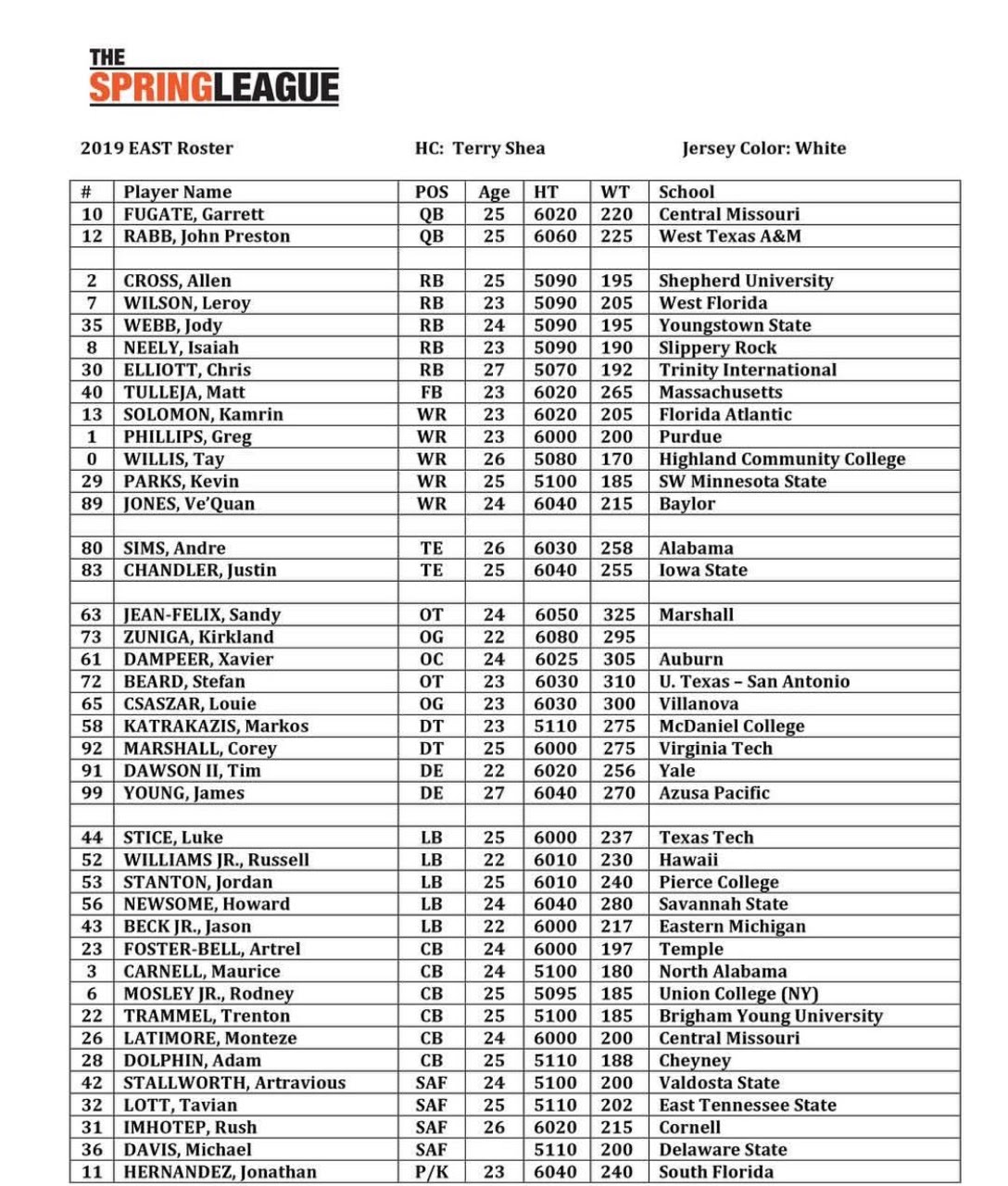 THE
SPRINGLEAGUE

2019 EAST Roster HC: Terry Shea Jersey Color: White

| # | Player Name | POS | Age | HT | WT | School |
|---|---|---|---|---|---|---|
| 10 | FUGATE, Garrett | QB | 25 | 6020 | 220 | Central Missouri |
| 12 | RABB, John Preston | QB | 25 | 6060 | 225 | West Texas A&M |
| | | | | | | |
| 2 | CROSS, Allen | RB | 25 | 5090 | 195 | Shepherd University |
| 7 | WILSON, Leroy | RB | 23 | 5090 | 205 | West Florida |
| 35 | WEBB, Jody | RB | 24 | 5090 | 195 | Youngstown State |
| 8 | NEELY, Isaiah | RB | 23 | 5090 | 190 | Slippery Rock |
| 30 | ELLIOTT, Chris | RB | 27 | 5070 | 192 | Trinity International |
| 40 | TULLEJA, Matt | FB | 23 | 6020 | 265 | Massachusetts |
| 13 | SOLOMON, Kamrin | WR | 23 | 6020 | 205 | Florida Atlantic |
| 1 | PHILLIPS, Greg | WR | 23 | 6000 | 200 | Purdue |
| 0 | WILLIS, Tay | WR | 26 | 5080 | 170 | Highland Community College |
| 29 | PARKS, Kevin | WR | 25 | 5100 | 185 | SW Minnesota State |
| 89 | JONES, Ve'Quan | WR | 24 | 6040 | 215 | Baylor |
| | | | | | | |
| 80 | SIMS, Andre | TE | 26 | 6030 | 258 | Alabama |
| 83 | CHANDLER, Justin | TE | 25 | 6040 | 255 | Iowa State |
| | | | | | | |
| 63 | JEAN-FELIX, Sandy | OT | 24 | 6050 | 325 | Marshall |
| 73 | ZUNIGA, Kirkland | OG | 22 | 6080 | 295 | |
| 61 | DAMPEER, Xavier | OC | 24 | 6025 | 305 | Auburn |
| 72 | BEARD, Stefan | OT | 23 | 6030 | 310 | U. Texas – San Antonio |
| 65 | CSASZAR, Louie | OG | 23 | 6030 | 300 | Villanova |
| 58 | KATRAKAZIS, Markos | DT | 23 | 5110 | 275 | McDaniel College |
| 92 | MARSHALL, Corey | DT | 25 | 6000 | 275 | Virginia Tech |
| 91 | DAWSON II, Tim | DE | 22 | 6020 | 256 | Yale |
| 99 | YOUNG, James | DE | 27 | 6040 | 270 | Azusa Pacific |
| | | | | | | |
| 44 | STICE, Luke | LB | 25 | 6000 | 237 | Texas Tech |
| 52 | WILLIAMS JR., Russell | LB | 22 | 6010 | 230 | Hawaii |
| 53 | STANTON, Jordan | LB | 25 | 6010 | 240 | Pierce College |
| 56 | NEWSOME, Howard | LB | 24 | 6040 | 280 | Savannah State |
| 43 | BECK JR., Jason | LB | 22 | 6000 | 217 | Eastern Michigan |
| 23 | FOSTER-BELL, Artrel | CB | 24 | 6000 | 197 | Temple |
| 3 | CARNELL, Maurice | CB | 24 | 5100 | 180 | North Alabama |
| 6 | MOSLEY JR., Rodney | CB | 25 | 5095 | 185 | Union College (NY) |
| 22 | TRAMMEL, Trenton | CB | 25 | 5100 | 185 | Brigham Young University |
| 26 | LATIMORE, Monteze | CB | 24 | 6000 | 200 | Central Missouri |
| 28 | DOLPHIN, Adam | CB | 25 | 5110 | 188 | Cheyney |
| 42 | STALLWORTH, Artravious | SAF | 24 | 5100 | 200 | Valdosta State |
| 32 | LOTT, Tavian | SAF | 25 | 5110 | 202 | East Tennessee State |
| 31 | IMHOTEP, Rush | SAF | 26 | 6020 | 215 | Cornell |
| 36 | DAVIS, Michael | SAF | | 5110 | 200 | Delaware State |
| 11 | HERNANDEZ, Jonathan | P/K | 23 | 6040 | 240 | South Florida |